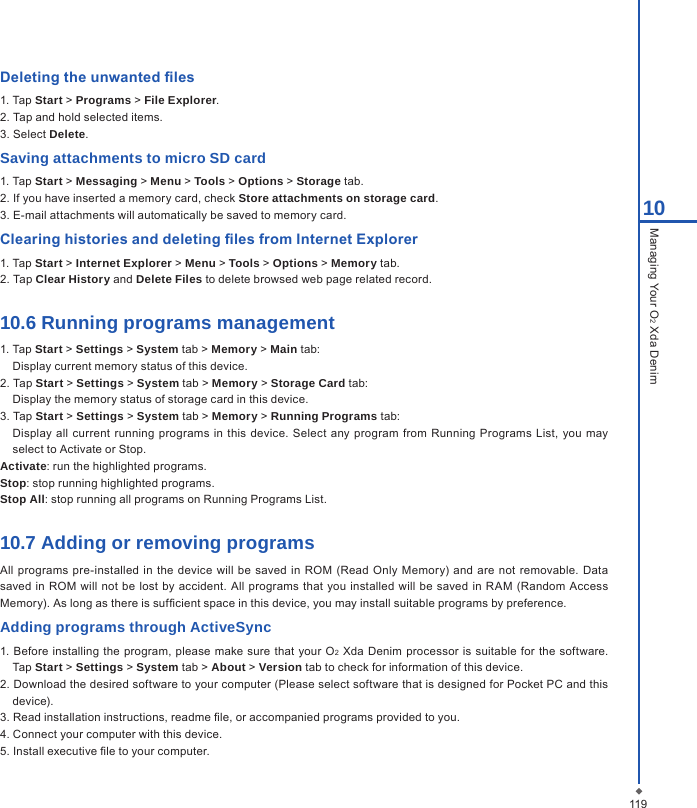 Deleting the unwanted files

1. Tap Start > Programs > File Explorer.
2. Tap and hold selected items.
3. Select Delete.

Saving attachments to micro SD card

1. Tap Start > Messaging > Menu > Tools > Options > Storage tab.
2. If you have inserted a memory card, check Store attachments on storage card.
3. E-mail attachments will automatically be saved to memory card.

Clearing histories and deleting files from Internet Explorer

1. Tap Start > Internet Explorer > Menu > Tools > Options > Memory tab.
2. Tap Clear History and Delete Files to delete browsed web page related record.

10.6 Running programs management

1. Tap Start > Settings > System tab > Memory > Main tab:
Display current memory status of this device.
2. Tap Start > Settings > System tab > Memory > Storage Card tab:
Display the memory status of storage card in this device.
3. Tap Start > Settings > System tab > Memory > Running Programs tab:
Display all current running programs in this device. Select any program from Running Programs List, you may select to Activate or Stop.
Activate: run the highlighted programs.
Stop: stop running highlighted programs.
Stop All: stop running all programs on Running Programs List.

10.7 Adding or removing programs

All programs pre-installed in the device will be saved in ROM (Read Only Memory) and are not removable. Data saved in ROM will not be lost by accident. All programs that you installed will be saved in RAM (Random Access Memory). As long as there is sufficient space in this device, you may install suitable programs by preference.

Adding programs through ActiveSync

1. Before installing the program, please make sure that your $O_2$ Xda Denim processor is suitable for the software. Tap Start > Settings > System tab > About > Version tab to check for information of this device.
2. Download the desired software to your computer (Please select software that is designed for Pocket PC and this device).
3. Read installation instructions, readme file, or accompanied programs provided to you.
4. Connect your computer with this device.
5. Install executive file to your computer.

10
Managing Your $O_2$ Xda Denim

119